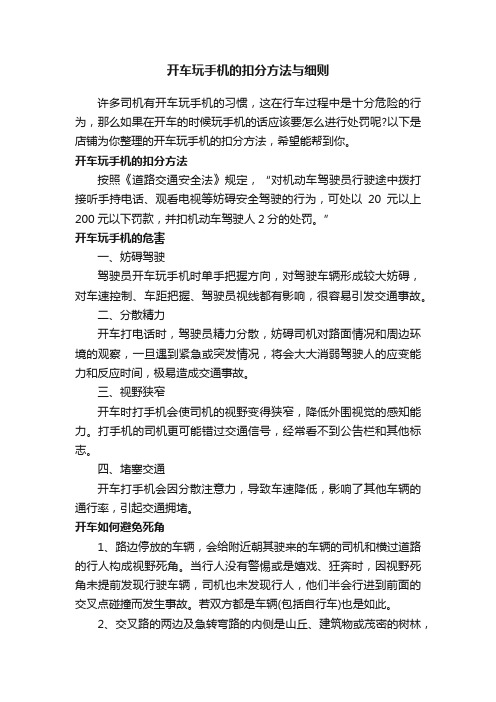 开车玩手机的扣分方法与细则

许多司机有开车玩手机的习惯，这在行车过程中是十分危险的行为，那么如果在开车的时候玩手机的话应该要怎么进行处罚呢?以下是店铺为你整理的开车玩手机的扣分方法，希望能帮到你。

开车玩手机的扣分方法

按照《道路交通安全法》规定，“对机动车驾驶员行驶途中拨打接听手持电话、观看电视等妨碍安全驾驶的行为，可处以 20 元以上 200 元以下罚款，并扣机动车驾驶人 2 分的处罚。”

开车玩手机的危害

一、妨碍驾驶

驾驶员开车玩手机时单手把握方向，对驾驶车辆形成较大妨碍，对车速控制、车距把握、驾驶员视线都有影响，很容易引发交通事故。

二、分散精力

开车打电话时，驾驶员精力分散，妨碍司机对路面情况和周边环境的观察，一旦遇到紧急或突发情况，将会大大消弱驾驶人的应变能力和反应时间，极易造成交通事故。

三、视野狭窄

开车时打手机会使司机的视野变得狭窄，降低外围视觉的感知能力。打手机的司机更可能错过交通信号，经常看不到公告栏和其他标志。

四、堵塞交通

开车打手机会因分散注意力，导致车速降低，影响了其他车辆的通行率，引起交通拥堵。

开车如何避免死角

1、路边停放的车辆，会给附近朝其驶来的车辆的司机和横过道路的行人构成视野死角。当行人没有警惕或是嬉戏、狂奔时，因视野死角未提前发现行驶车辆，司机也未发现行人，他们半会行进到前面的交叉点碰撞而发生事故。若双方都是车辆(包括自行车)也是如此。

2、交叉路的两边及急转弯路的内侧是山丘、建筑物或茂密的树林，